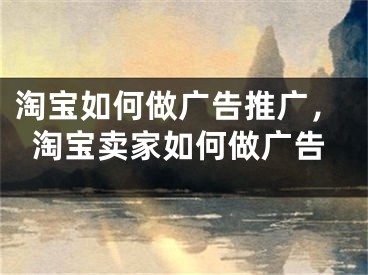 淘宝如何做广告推广，淘宝卖家如何做广告